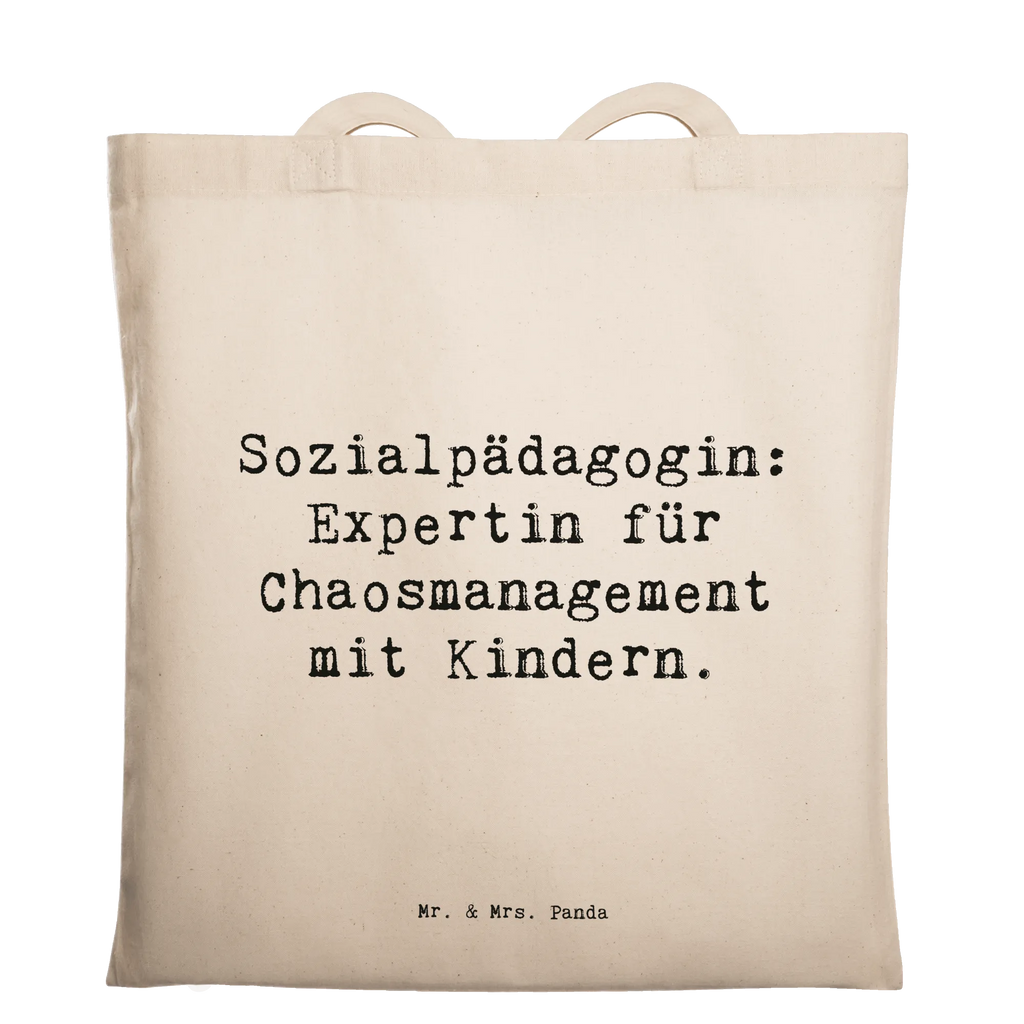 Sozialpädagogin: Expertin für Chaosmanagement mit Kindern.

Mr. & Mrs. Panda